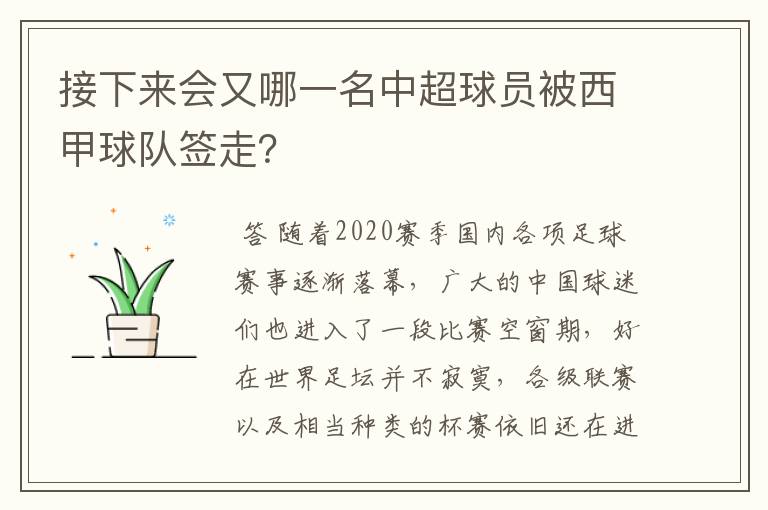 接下来会又哪一名中超球员被西甲球队签走？

答 随着2020赛季国内各项足球赛事逐渐落幕，广大的中国球迷们也进入了一段比赛空窗期，好在世界足坛并不寂寞，各级联赛以及相当种类的杯赛依旧还在进